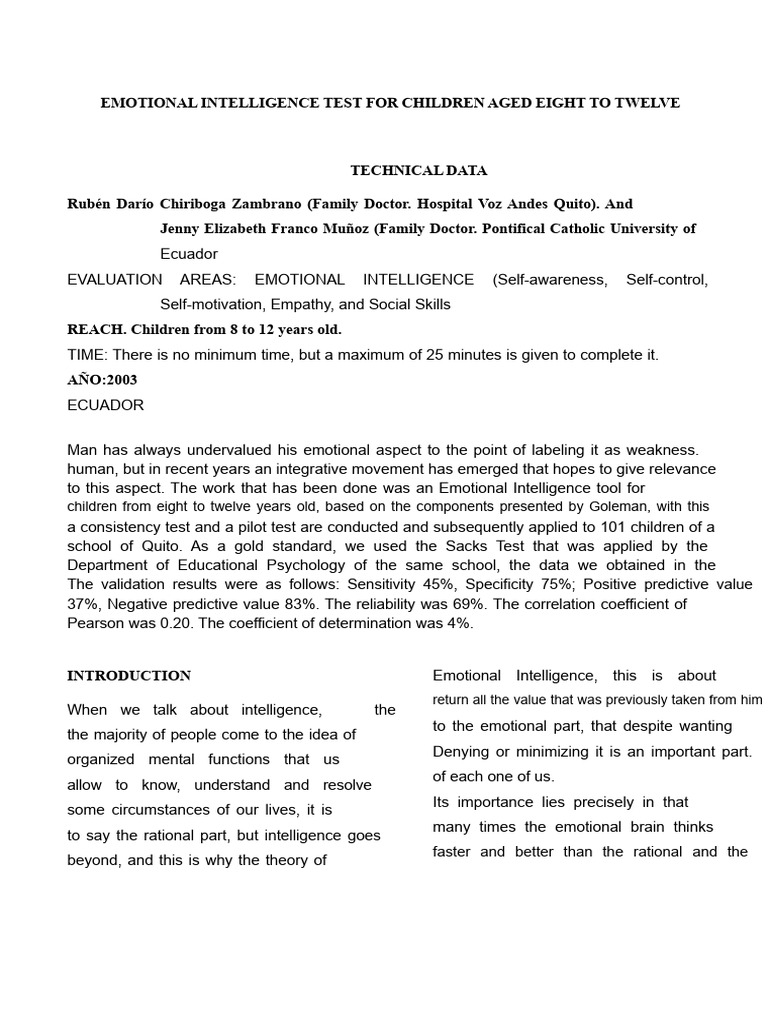 EMOTIONAL INTELLIGENCE TEST FOR CHILDREN AGED EIGHT TO TWELVE

TECHNICAL DATA

Rubén Darío Chiriboga Zambrano (Family Doctor. Hospital Voz Andes Quito). And Jenny Elizabeth Franco Muñoz (Family Doctor. Pontifical Catholic University of Ecuador

EVALUATION AREAS: EMOTIONAL INTELLIGENCE (Self-awareness, Self-control, Self-motivation, Empathy, and Social Skills

REACH. Children from 8 to 12 years old.

TIME: There is no minimum time, but a maximum of 25 minutes is given to complete it.

AÑO:2003

ECUADOR

Man has always undervalued his emotional aspect to the point of labeling it as weakness. human, but in recent years an integrative movement has emerged that hopes to give relevance to this aspect. The work that has been done was an Emotional Intelligence tool for children from eight to twelve years old, based on the components presented by Goleman, with this a consistency test and a pilot test are conducted and subsequently applied to 101 children of a school of Quito. As a gold standard, we used the Sacks Test that was applied by the Department of Educational Psychology of the same school, the data we obtained in the The validation results were as follows: Sensitivity 45%, Specificity 75%; Positive predictive value 37%, Negative predictive value 83%. The reliability was 69%. The correlation coefficient of Pearson was 0.20. The coefficient of determination was 4%.

INTRODUCTION

When we talk about intelligence, the the majority of people come to the idea of organized mental functions that us allow to know, understand and resolve some circumstances of our lives, it is to say the rational part, but intelligence goes beyond, and this is why the theory of

Emotional Intelligence, this is about return all the value that was previously taken from him to the emotional part, that despite wanting Denying or minimizing it is an important part. of each one of us.

Its importance lies precisely in that many times the emotional brain thinks faster and better than the rational and the